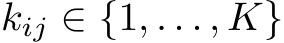 $k_{ij} \in \{1, \ldots, K\}$